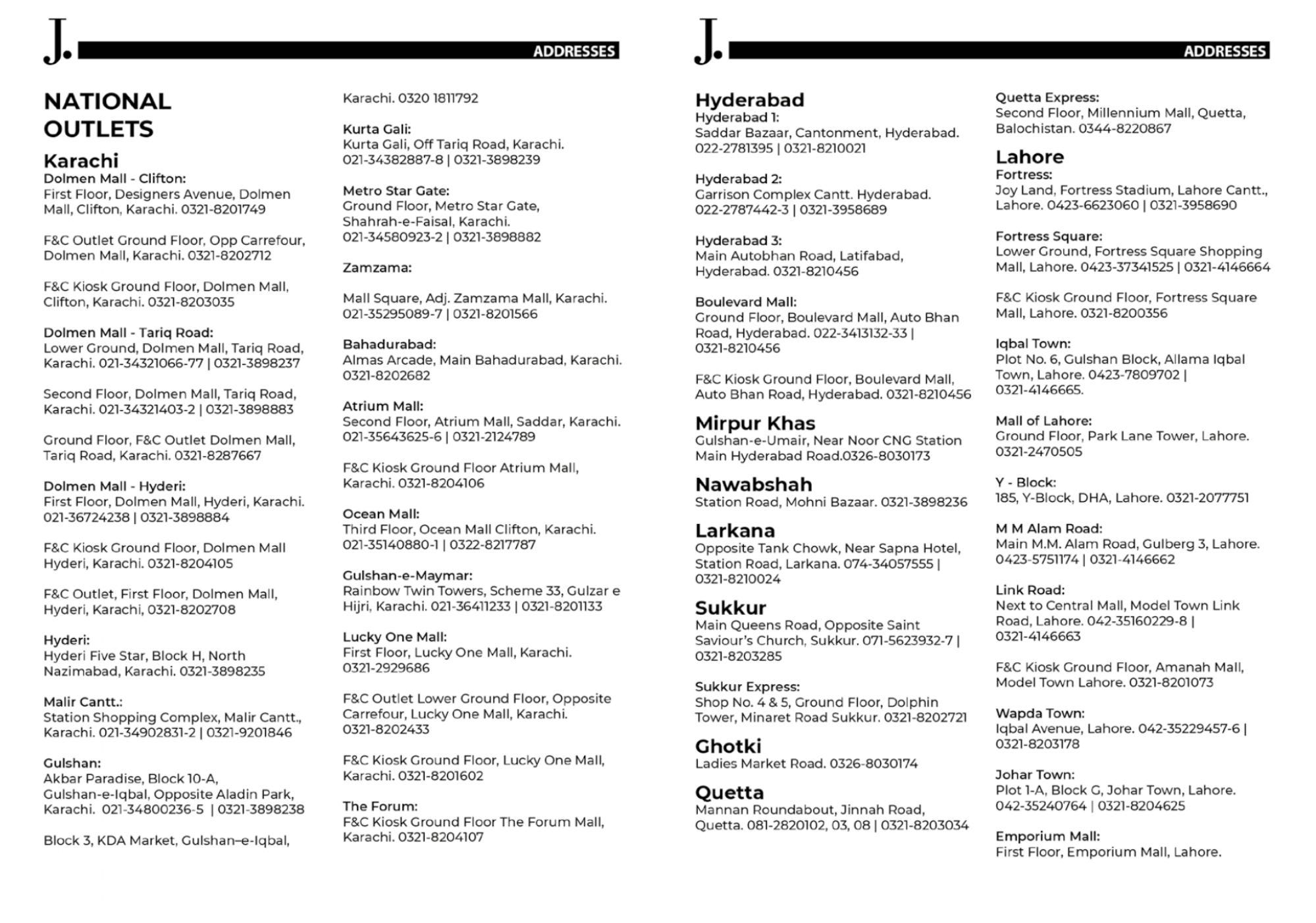 J. ADDRESSES

NATIONAL OUTLETS

Karachi
Dolmen Mall - Clifton:
First Floor, Designers Avenue, Dolmen Mall, Clifton, Karachi. 0321-8201749

F&C Outlet Ground Floor, Opp Carrefour, Dolmen Mall, Karachi. 0321-8202712

F&C Kiosk Ground Floor, Dolmen Mall, Clifton, Karachi. 0321-8203035

Dolmen Mall - Tariq Road:
Lower Ground, Dolmen Mall, Tariq Road, Karachi. 021-34321066-77 | 0321-3898237

Second Floor, Dolmen Mall, Tariq Road, Karachi. 021-34321403-2 | 0321-3898883

Ground Floor, F&C Outlet Dolmen Mall, Tariq Road, Karachi. 0321-8287667

Dolmen Mall - Hyderi:
First Floor, Dolmen Mall, Hyderi, Karachi. 021-36724238 | 0321-3898884

F&C Kiosk Ground Floor, Dolmen Mall Hyderi, Karachi. 0321-8204105

F&C Outlet, First Floor, Dolmen Mall, Hyderi, Karachi, 0321-8202708

Hyderi:
Hyderi Five Star, Block H, North Nazimabad, Karachi. 0321-3898235

Malir Cantt.:
Station Shopping Complex, Malir Cantt., Karachi. 021-34902831-2 | 0321-9201846

Gulshan:
Akbar Paradise, Block 10-A, Gulshan-e-Iqbal, Opposite Aladin Park, Karachi. 021-34800236-5 | 0321-3898238

Block 3, KDA Market, Gulshan–e-Iqbal, Karachi. 0320 1811792

Kurta Gali:
Kurta Gali, Off Tariq Road, Karachi. 021-34382887-8 | 0321-3898239

Metro Star Gate:
Ground Floor, Metro Star Gate, Shahrah-e-Faisal, Karachi. 021-34580923-2 | 0321-3898882

Zamzama:

Mall Square, Adj. Zamzama Mall, Karachi. 021-35295089-7 | 0321-8201566

Bahadurabad:
Almas Arcade, Main Bahadurabad, Karachi. 0321-8202682

Atrium Mall:
Second Floor, Atrium Mall, Saddar, Karachi. 021-35643625-6 | 0321-2124789

F&C Kiosk Ground Floor Atrium Mall, Karachi. 0321-8204106

Ocean Mall:
Third Floor, Ocean Mall Clifton, Karachi. 021-35140880-1 | 0322-8217787

Gulshan-e-Maymar:
Rainbow Twin Towers, Scheme 33, Gulzar e Hijri, Karachi. 021-36411233 | 0321-8201133

Lucky One Mall:
First Floor, Lucky One Mall, Karachi. 0321-2929686

F&C Outlet Lower Ground Floor, Opposite Carrefour, Lucky One Mall, Karachi. 0321-8202433

F&C Kiosk Ground Floor, Lucky One Mall, Karachi. 0321-8201602

The Forum:
F&C Kiosk Ground Floor The Forum Mall, Karachi. 0321-8204107

J. ADDRESSES

Hyderabad
Hyderabad 1:
Saddar Bazaar, Cantonment, Hyderabad. 022-2781395 | 0321-8210021

Hyderabad 2:
Garrison Complex Cantt. Hyderabad. 022-2787442-3 | 0321-3958689

Hyderabad 3:
Main Autobhan Road, Latifabad, Hyderabad. 0321-8210456

Boulevard Mall:
Ground Floor, Boulevard Mall, Auto Bhan Road, Hyderabad. 022-3413132-33 | 0321-8210456

F&C Kiosk Ground Floor, Boulevard Mall, Auto Bhan Road, Hyderabad. 0321-8210456

Mirpur Khas
Gulshan-e-Umair, Near Noor CNG Station Main Hyderabad Road.0326-8030173

Nawabshah
Station Road, Mohni Bazaar. 0321-3898236

Larkana
Opposite Tank Chowk, Near Sapna Hotel, Station Road, Larkana. 074-34057555 | 0321-8210024

Sukkur
Main Queens Road, Opposite Saint Saviour's Church, Sukkur. 071-5623932-7 | 0321-8203285

Sukkur Express:
Shop No. 4 & 5, Ground Floor, Dolphin Tower, Minaret Road Sukkur. 0321-8202721

Ghotki
Ladies Market Road. 0326-8030174

Quetta
Mannan Roundabout, Jinnah Road, Quetta. 081-2820102, 03, 08 | 0321-8203034

Quetta Express:
Second Floor, Millennium Mall, Quetta, Balochistan. 0344-8220867

Lahore
Fortress:
Joy Land, Fortress Stadium, Lahore Cantt., Lahore. 0423-6623060 | 0321-3958690

Fortress Square:
Lower Ground, Fortress Square Shopping Mall, Lahore. 0423-37341525 | 0321-4146664

F&C Kiosk Ground Floor, Fortress Square Mall, Lahore. 0321-8200356

Iqbal Town:
Plot No. 6, Gulshan Block, Allama Iqbal Town, Lahore. 0423-7809702 | 0321-4146665.

Mall of Lahore:
Ground Floor, Park Lane Tower, Lahore. 0321-2470505

Y - Block:
185, Y-Block, DHA, Lahore. 0321-2077751

M M Alam Road:
Main M.M. Alam Road, Gulberg 3, Lahore. 0423-5751174 | 0321-4146662

Link Road:
Next to Central Mall, Model Town Link Road, Lahore. 042-35160229-8 | 0321-4146663

F&C Kiosk Ground Floor, Amanah Mall, Model Town Lahore. 0321-8201073

Wapda Town:
Iqbal Avenue, Lahore. 042-35229457-6 | 0321-8203178

Johar Town:
Plot 1-A, Block G, Johar Town, Lahore. 042-35240764 | 0321-8204625

Emporium Mall:
First Floor, Emporium Mall, Lahore.